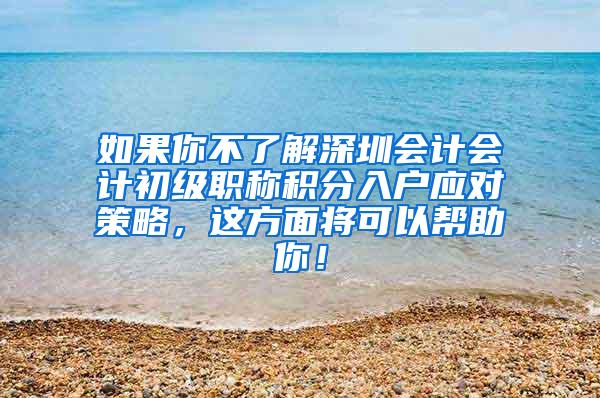 如果你不了解深圳会计会计初级职称积分入户应对策略，这方面将可以帮助你！